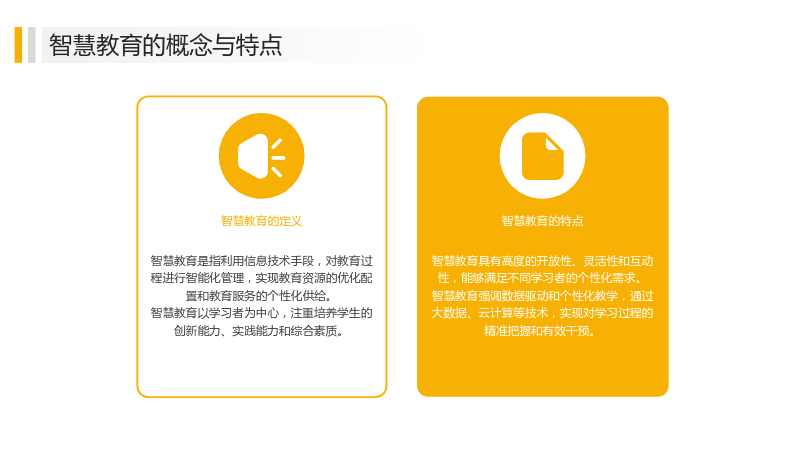 智慧教育的概念与特点

智慧教育的定义

智慧教育是指利用信息技术手段，对教育过程进行智能化管理，实现教育资源的优化配置和教育服务的个性化供给。
智慧教育以学习者为中心，注重培养学生的创新能力、实践能力和综合素质。

智慧教育的特点

智慧教育具有高度的开放性、灵活性和互动性，能够满足不同学习者的个性化需求。
智慧教育强调数据驱动和个性化教学，通过大数据、云计算等技术，实现对学习过程的精准把握和有效干预。